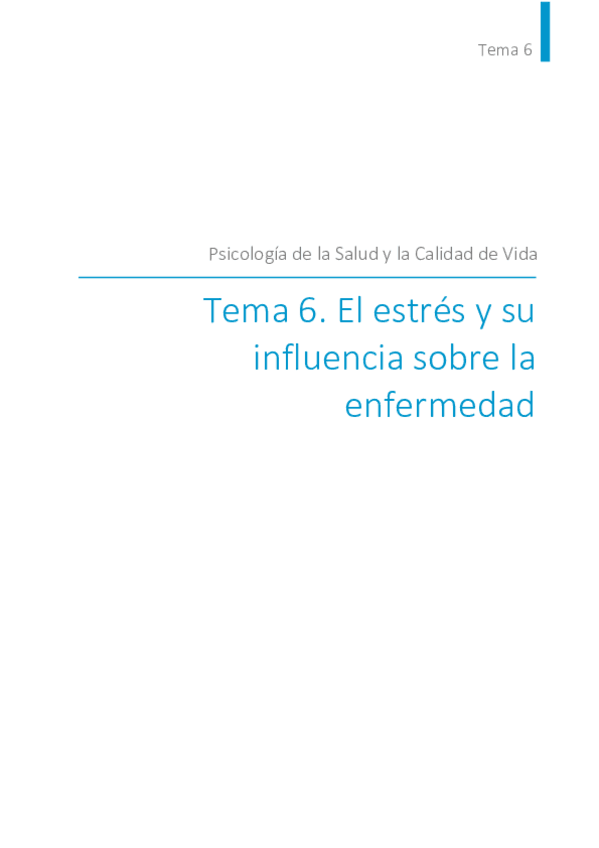 Tema 6

Psicología de la Salud y la Calidad de Vida

Tema 6. El estrés y su influencia sobre la enfermedad